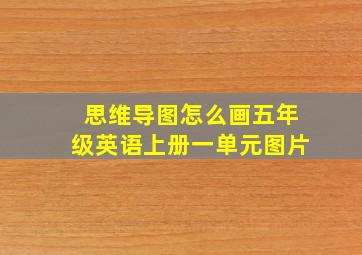 思维导图怎么画五年级英语上册一单元图片